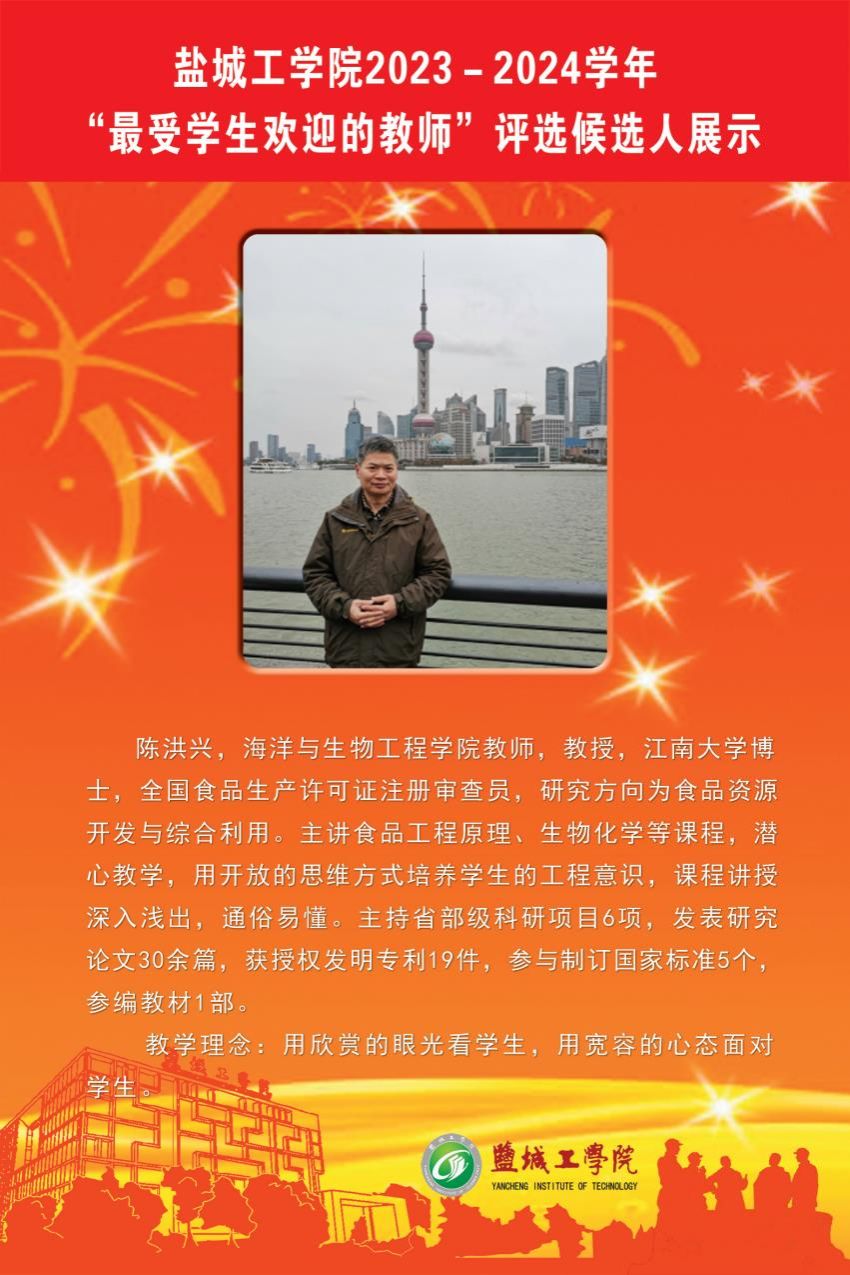 盐城工学院2023－2024学年
“最受学生欢迎的教师”评选候选人展示

陈洪兴，海洋与生物工程学院教师，教授，江南大学博士，全国食品生产许可证注册审查员，研究方向为食品资源开发与综合利用。主讲食品工程原理、生物化学等课程，潜心教学，用开放的思维方式培养学生的工程意识，课程讲授深入浅出，通俗易懂。主持省部级科研项目6项，发表研究论文30余篇，获授权发明专利19件，参与制订国家标准5个，参编教材1部。

教学理念：用欣赏的眼光看学生，用宽容的心态面对学生。

鹽城工學院
YANCHENG INSTITUTE OF TECHNOLOGY